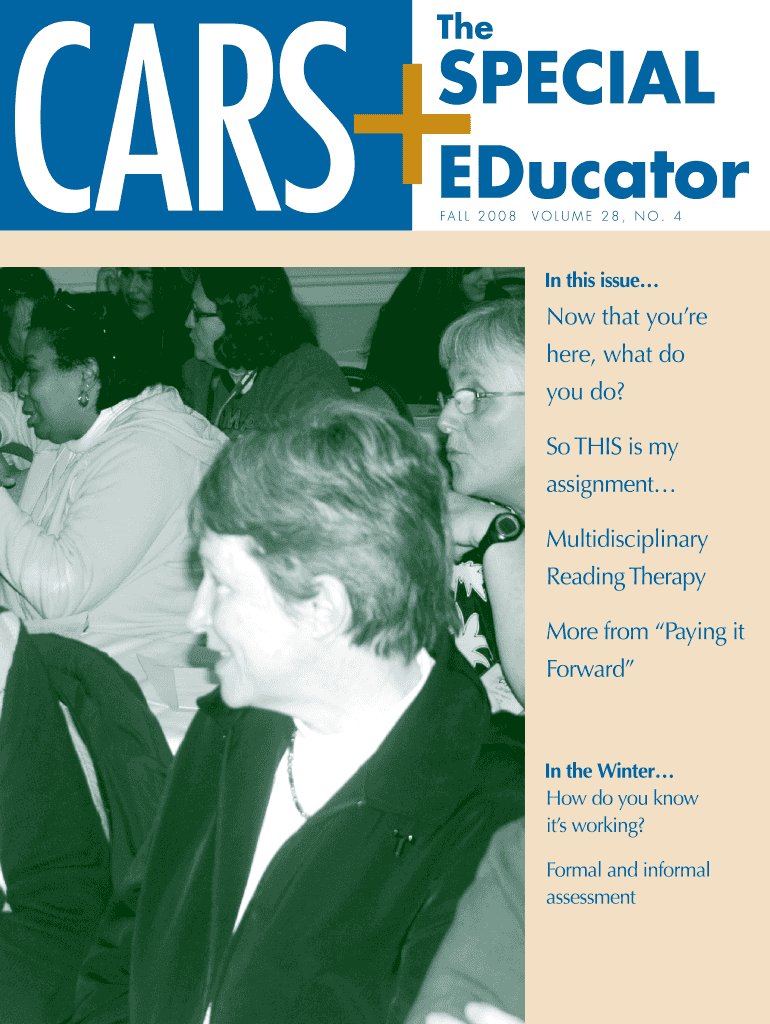 CARS+

The SPECIAL EDucator

FALL 2008 VOLUME 28, NO. 4

In this issue…

Now that you're here, what do you do?

So THIS is my assignment…

Multidisciplinary Reading Therapy

More from "Paying it Forward"

In the Winter…

How do you know it's working?

Formal and informal assessment